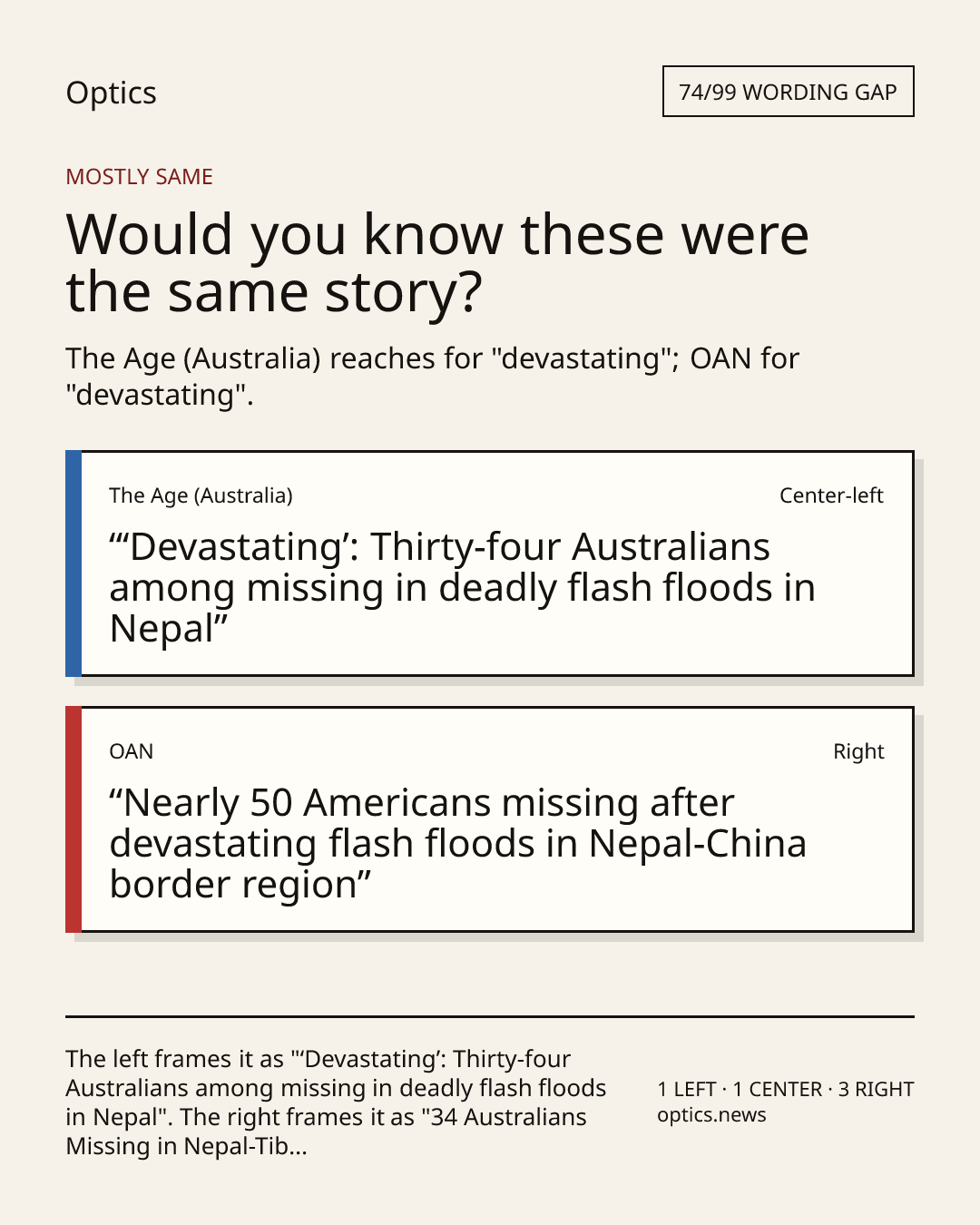 Optics

74/99 WORDING GAP

MOSTLY SAME

Would you know these were the same story?

The Age (Australia) reaches for "devastating"; OAN for "devastating".

The Age (Australia)

Center-left

“‘Devastating’: Thirty-four Australians among missing in deadly flash floods in Nepal”

OAN

Right

“Nearly 50 Americans missing after devastating flash floods in Nepal-China border region”

The left frames it as "‘Devastating’: Thirty-four Australians among missing in deadly flash floods in Nepal". The right frames it as "34 Australians Missing in Nepal-Tib...

1 LEFT · 1 CENTER · 3 RIGHT
optics.news